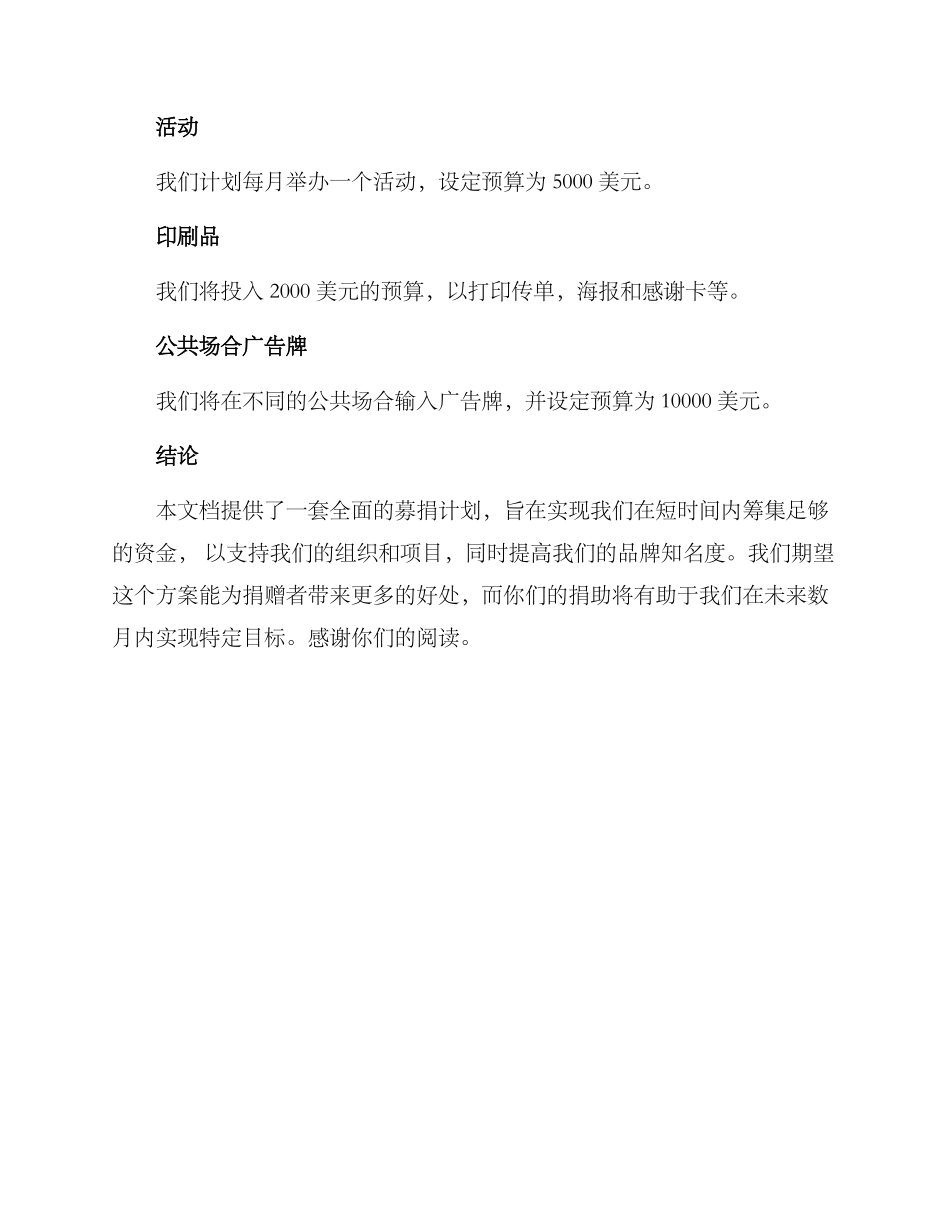 活动

我们计划每月举办一个活动，设定预算为 5000 美元。

印刷品

我们将投入 2000 美元的预算，以打印传单，海报和感谢卡等。

公共场合广告牌

我们将在不同的公共场合输入广告牌，并设定预算为 10000 美元。

结论

本文档提供了一套全面的募捐计划，旨在实现我们在短时间内筹集足够的资金， 以支持我们的组织和项目，同时提高我们的品牌知名度。我们期望这个方案能为捐赠者带来更多的好处，而你们的捐助将有助于我们在未来数月内实现特定目标。感谢你们的阅读。